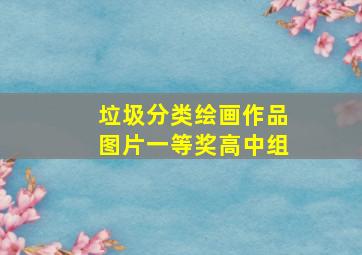 垃圾分类绘画作品
图片一等奖高中组